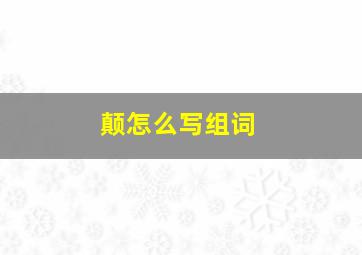 颠怎么写组词